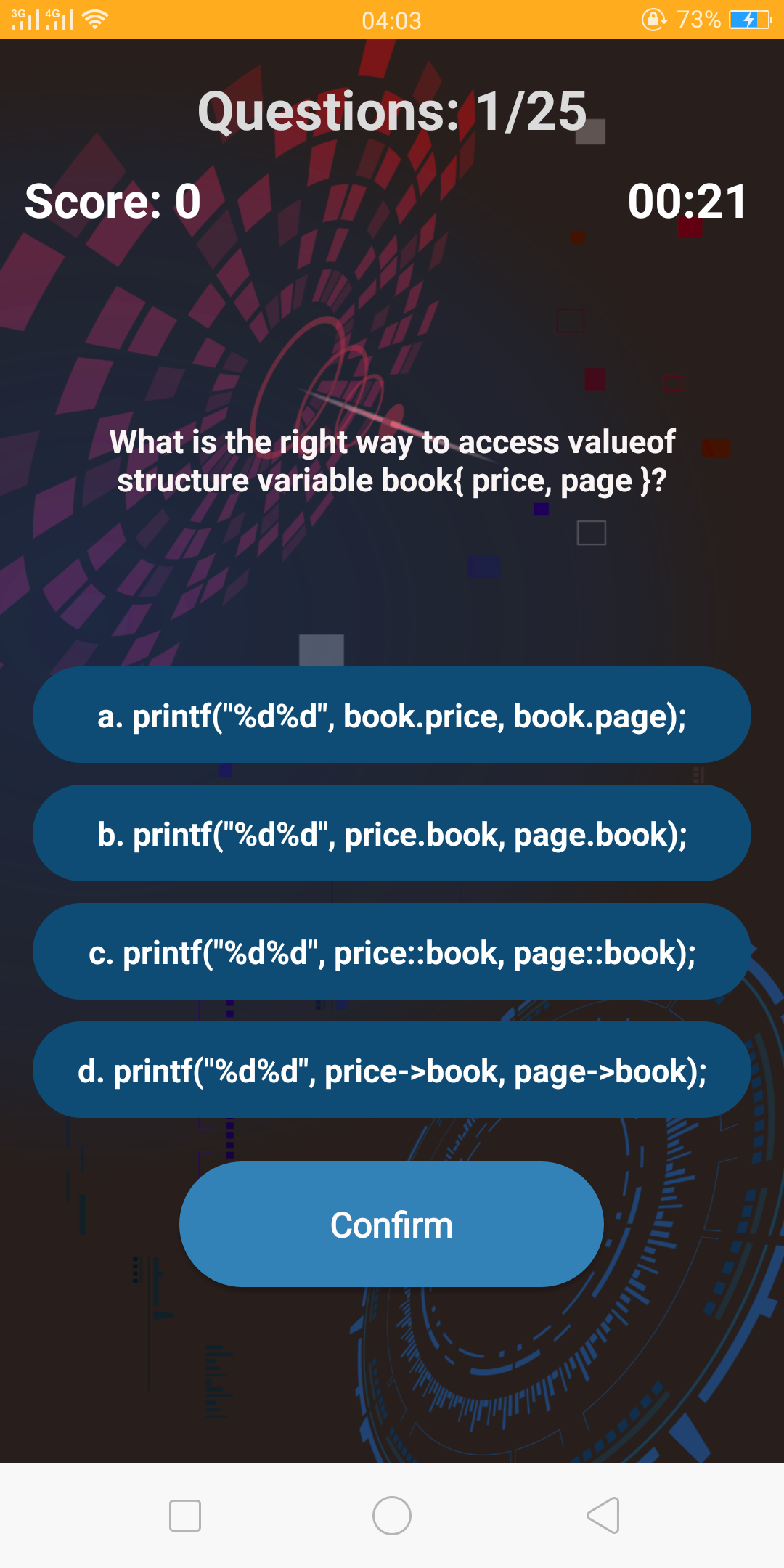 3G 4G 04:03 73%

Questions: 1/25

Score: 0

00:21

What is the right way to access valueof structure variable book{ price, page }?

a. printf("%d%d", book.price, book.page);

b. printf("%d%d", price.book, page.book);

c. printf("%d%d", price::book, page::book);

d. printf("%d%d", price->book, page->book);

Confirm